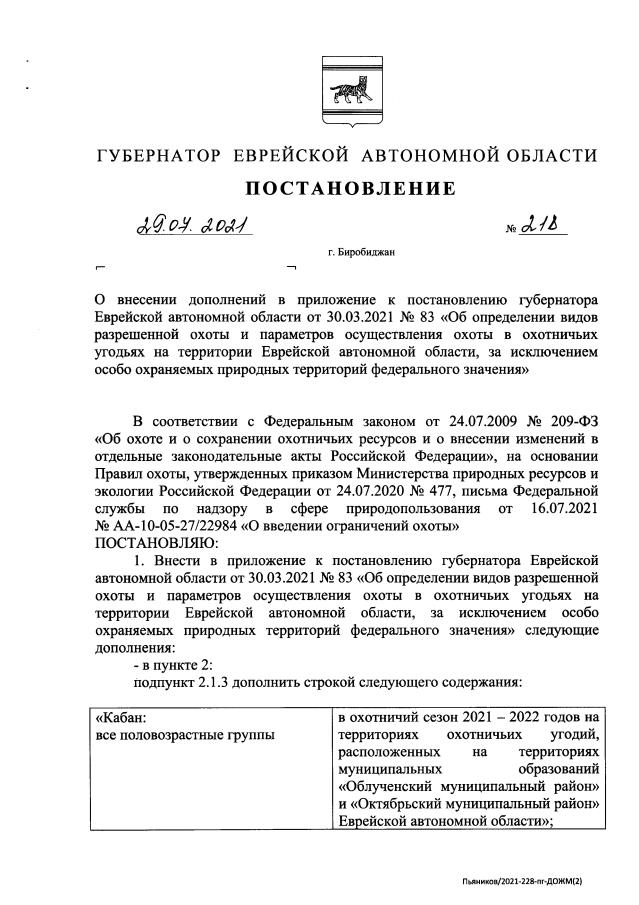 ГУБЕРНАТОР ЕВРЕЙСКОЙ АВТОНОМНОЙ ОБЛАСТИ

ПОСТАНОВЛЕНИЕ

29.07.2021 № 218

г. Биробиджан

О внесении дополнений в приложение к постановлению губернатора Еврейской автономной области от 30.03.2021 № 83 «Об определении видов разрешенной охоты и параметров осуществления охоты в охотничьих угодьях на территории Еврейской автономной области, за исключением особо охраняемых природных территорий федерального значения»

В соответствии с Федеральным законом от 24.07.2009 № 209-ФЗ «Об охоте и о сохранении охотничьих ресурсов и о внесении изменений в отдельные законодательные акты Российской Федерации», на основании Правил охоты, утвержденных приказом Министерства природных ресурсов и экологии Российской Федерации от 24.07.2020 № 477, письма Федеральной службы по надзору в сфере природопользования от 16.07.2021 № АА-10-05-27/22984 «О введении ограничений охоты»
ПОСТАНОВЛЯЮ:

1. Внести в приложение к постановлению губернатора Еврейской автономной области от 30.03.2021 № 83 «Об определении видов разрешенной охоты и параметров осуществления охоты в охотничьих угодьях на территории Еврейской автономной области, за исключением особо охраняемых природных территорий федерального значения» следующие дополнения:

- в пункте 2:

подпункт 2.1.3 дополнить строкой следующего содержания:

| «Кабан: все половозрастные группы | в охотничий сезон 2021 – 2022 годов на территориях охотничьих угодий, расположенных на территориях муниципальных образований «Облученский муниципальный район» и «Октябрьский муниципальный район» Еврейской автономной области»; |
|---|---|

Пьяников/2021-228-пг-ДОЖМ(2)